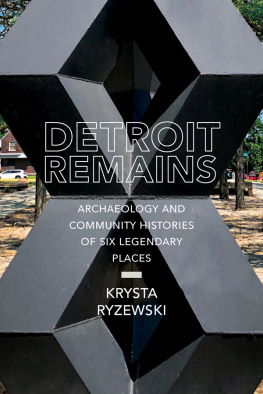 DETROIT REMAINS

ARCHAEOLOGY AND COMMUNITY HISTORIES OF SIX LEGENDARY PLACES

KRYSTA RYZEWSKI